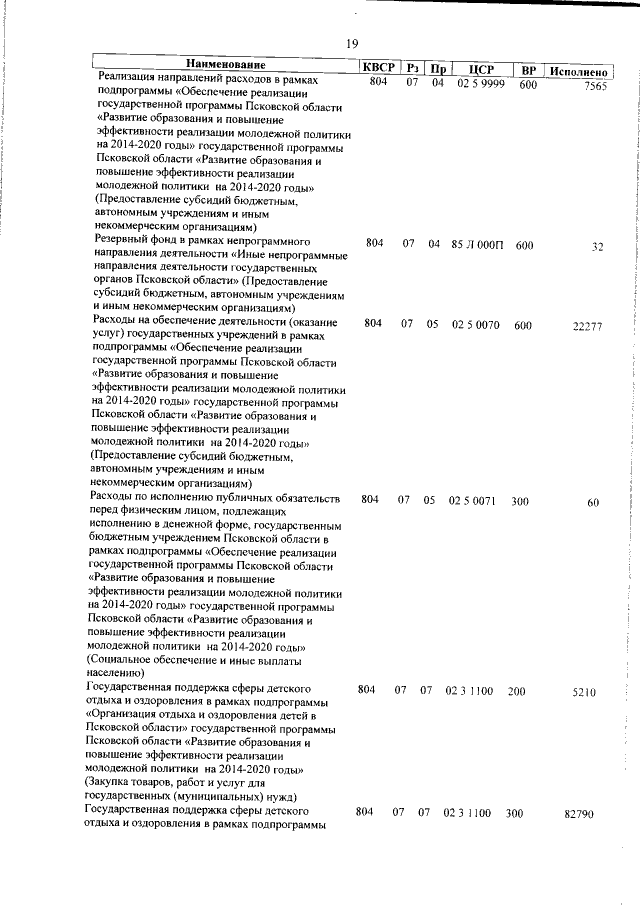 19

| Наименование | КВСР | Рз | Пр | ЦСР | ВР | Исполнено |
|---|---|---|---|---|---|---|
| Реализация направлений расходов в рамках подпрограммы «Обеспечение реализации государственной программы Псковской области «Развитие образования и повышение эффективности реализации молодежной политики на 2014-2020 годы» государственной программы Псковской области «Развитие образования и повышение эффективности реализации молодежной политики на 2014-2020 годы» (Предоставление субсидий бюджетным, автономным учреждениям и иным некоммерческим организациям) | 804 | 07 | 04 | 02 5 9999 | 600 | 7565 |
| Резервный фонд в рамках непрограммного направления деятельности «Иные непрограммные направления деятельности государственных органов Псковской области» (Предоставление субсидий бюджетным, автономным учреждениям и иным некоммерческим организациям) | 804 | 07 | 04 | 85 Л 000П | 600 | 32 |
| Расходы на обеспечение деятельности (оказание услуг) государственных учреждений в рамках подпрограммы «Обеспечение реализации государственной программы Псковской области «Развитие образования и повышение эффективности реализации молодежной политики на 2014-2020 годы» государственной программы Псковской области «Развитие образования и повышение эффективности реализации молодежной политики на 2014-2020 годы» (Предоставление субсидий бюджетным, автономным учреждениям и иным некоммерческим организациям) | 804 | 07 | 05 | 02 5 0070 | 600 | 22277 |
| Расходы по исполнению публичных обязательств перед физическим лицом, подлежащих исполнению в денежной форме, государственным бюджетным учреждением Псковской области в рамках подпрограммы «Обеспечение реализации государственной программы Псковской области «Развитие образования и повышение эффективности реализации молодежной политики на 2014-2020 годы» государственной программы Псковской области «Развитие образования и повышение эффективности реализации молодежной политики на 2014-2020 годы» (Социальное обеспечение и иные выплаты населению) | 804 | 07 | 05 | 02 5 0071 | 300 | 60 |
| Государственная поддержка сферы детского отдыха и оздоровления в рамках подпрограммы «Организация отдыха и оздоровления детей в Псковской области» государственной программы Псковской области «Развитие образования и повышение эффективности реализации молодежной политики на 2014-2020 годы» (Закупка товаров, работ и услуг для государственных (муниципальных) нужд) | 804 | 07 | 07 | 02 3 1100 | 200 | 5210 |
| Государственная поддержка сферы детского отдыха и оздоровления в рамках подпрограммы | 804 | 07 | 07 | 02 3 1100 | 300 | 82790 |